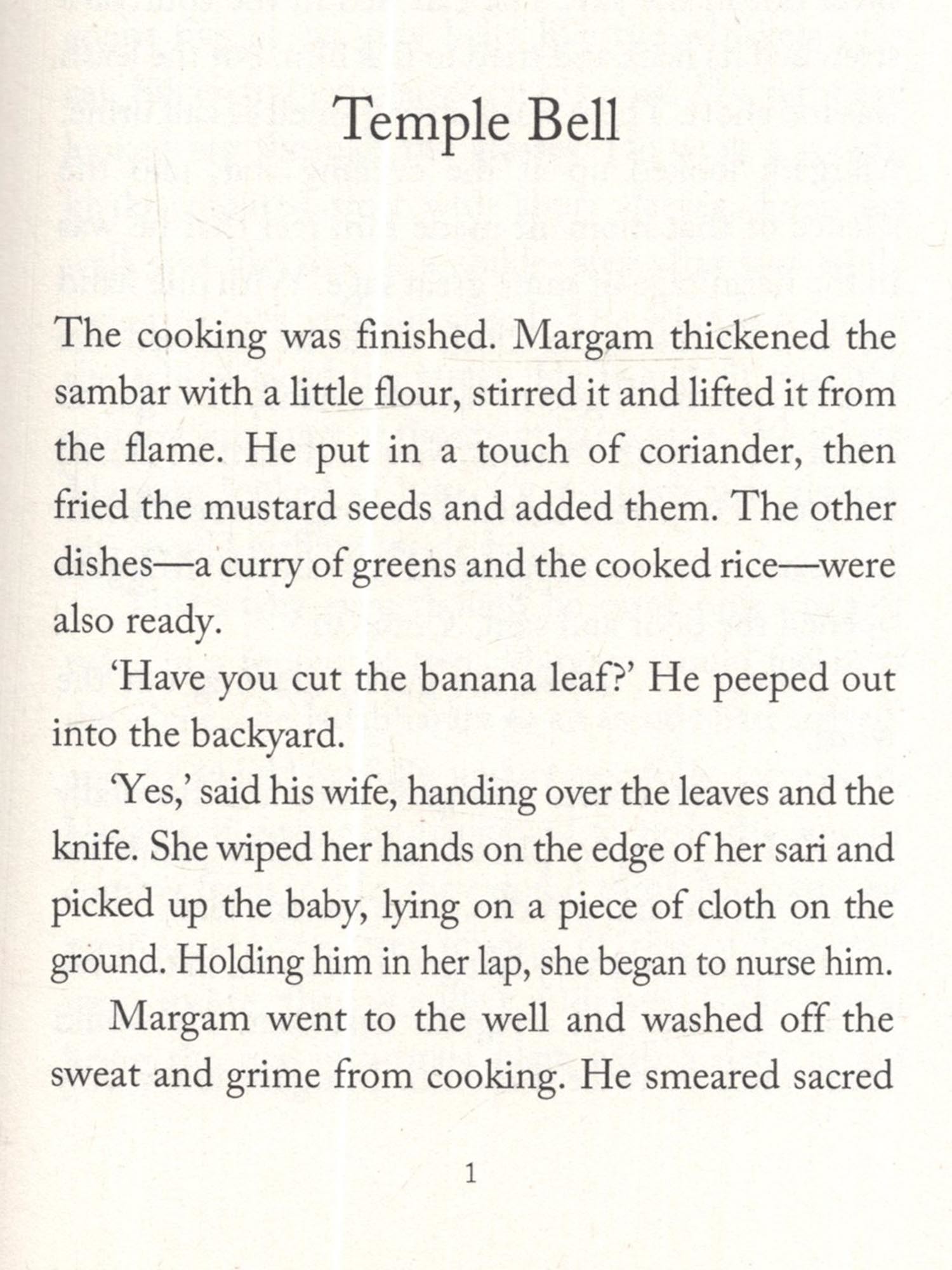 Temple Bell

The cooking was finished. Margam thickened the sambar with a little flour, stirred it and lifted it from the flame. He put in a touch of coriander, then fried the mustard seeds and added them. The other dishes—a curry of greens and the cooked rice—were also ready.

'Have you cut the banana leaf?' He peeped out into the backyard.

'Yes,' said his wife, handing over the leaves and the knife. She wiped her hands on the edge of her sari and picked up the baby, lying on a piece of cloth on the ground. Holding him in her lap, she began to nurse him.

Margam went to the well and washed off the sweat and grime from cooking. He smeared sacred

1